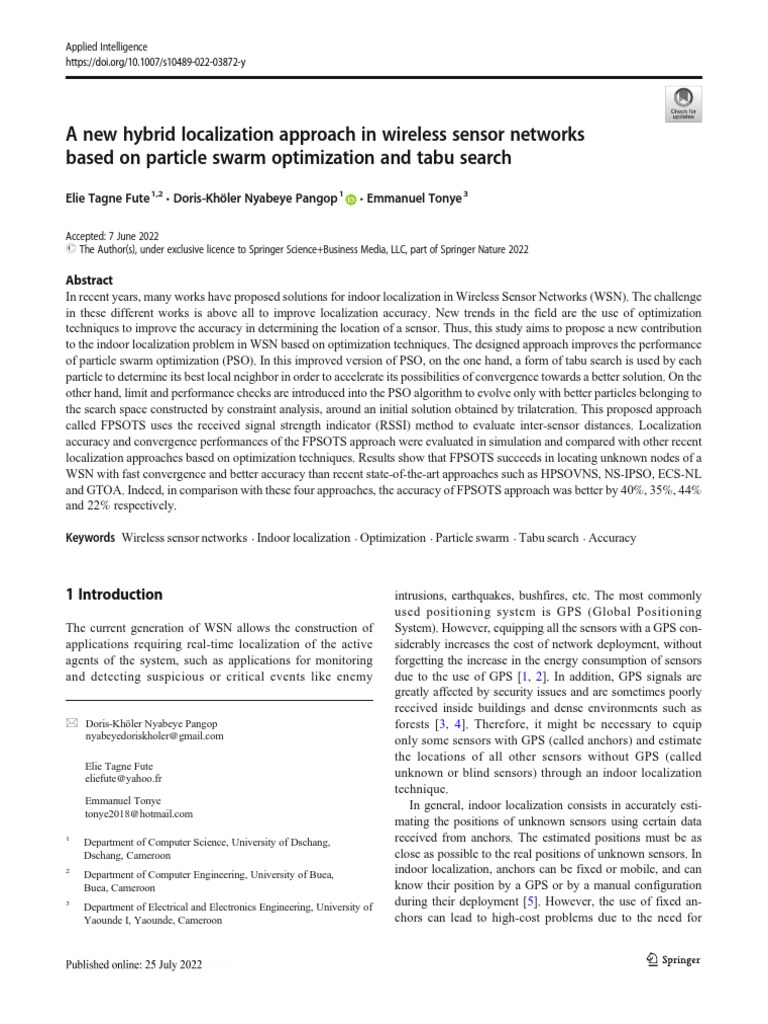 Applied Intelligence
https://doi.org/10.1007/s10489-022-03872-y

Check for updates

A new hybrid localization approach in wireless sensor networks based on particle swarm optimization and tabu search

Elie Tagne Fute $^{1,2}$ · Doris-Khöler Nyabeye Pangop $^{1}$ · Emmanuel Tonye $^{3}$

Accepted: 7 June 2022
© The Author(s), under exclusive licence to Springer Science+Business Media, LLC, part of Springer Nature 2022

Abstract
In recent years, many works have proposed solutions for indoor localization in Wireless Sensor Networks (WSN). The challenge in these different works is above all to improve localization accuracy. New trends in the field are the use of optimization techniques to improve the accuracy in determining the location of a sensor. Thus, this study aims to propose a new contribution to the indoor localization problem in WSN based on optimization techniques. The designed approach improves the performance of particle swarm optimization (PSO). In this improved version of PSO, on the one hand, a form of tabu search is used by each particle to determine its best local neighbor in order to accelerate its possibilities of convergence towards a better solution. On the other hand, limit and performance checks are introduced into the PSO algorithm to evolve only with better particles belonging to the search space constructed by constraint analysis, around an initial solution obtained by trilateration. This proposed approach called FPSOTS uses the received signal strength indicator (RSSI) method to evaluate inter-sensor distances. Localization accuracy and convergence performances of the FPSOTS approach were evaluated in simulation and compared with other recent localization approaches based on optimization techniques. Results show that FPSOTS succeeds in locating unknown nodes of a WSN with fast convergence and better accuracy than recent state-of-the-art approaches such as HPSOVNS, NS-IPSO, ECS-NL and GTOA. Indeed, in comparison with these four approaches, the accuracy of FPSOTS approach was better by 40%, 35%, 44% and 22% respectively.

Keywords Wireless sensor networks · Indoor localization · Optimization · Particle swarm · Tabu search · Accuracy

1 Introduction

The current generation of WSN allows the construction of applications requiring real-time localization of the active agents of the system, such as applications for monitoring and detecting suspicious or critical events like enemy

✉ Doris-Khöler Nyabeye Pangop
nyabeyedoriskholer@gmail.com

Elie Tagne Fute
eliefute@yahoo.fr

Emmanuel Tonye
tonye2018@hotmail.com

$^{1}$ Department of Computer Science, University of Dschang, Dschang, Cameroon

$^{2}$ Department of Computer Engineering, University of Buea, Buea, Cameroon

$^{3}$ Department of Electrical and Electronics Engineering, University of Yaounde I, Yaounde, Cameroon

intrusions, earthquakes, bushfires, etc. The most commonly used positioning system is GPS (Global Positioning System). However, equipping all the sensors with a GPS considerably increases the cost of network deployment, without forgetting the increase in the energy consumption of sensors due to the use of GPS [1, 2]. In addition, GPS signals are greatly affected by security issues and are sometimes poorly received inside buildings and dense environments such as forests [3, 4]. Therefore, it might be necessary to equip only some sensors with GPS (called anchors) and estimate the locations of all other sensors without GPS (called unknown or blind sensors) through an indoor localization technique.

In general, indoor localization consists in accurately estimating the positions of unknown sensors using certain data received from anchors. The estimated positions must be as close as possible to the real positions of unknown sensors. In indoor localization, anchors can be fixed or mobile, and can know their position by a GPS or by a manual configuration during their deployment [5]. However, the use of fixed anchors can lead to high-cost problems due to the need for

Published online: 25 July 2022

Springer